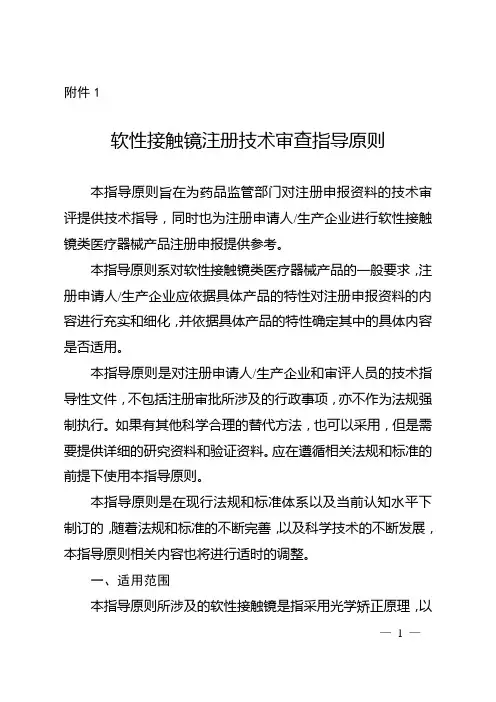 附件 1

软性接触镜注册技术审查指导原则

本指导原则旨在为药品监管部门对注册申报资料的技术审评提供技术指导，同时也为注册申请人/生产企业进行软性接触镜类医疗器械产品注册申报提供参考。

本指导原则系对软性接触镜类医疗器械产品的一般要求，注册申请人/生产企业应依据具体产品的特性对注册申报资料的内容进行充实和细化，并依据具体产品的特性确定其中的具体内容是否适用。

本指导原则是对注册申请人/生产企业和审评人员的技术指导性文件，不包括注册审批所涉及的行政事项，亦不作为法规强制执行。如果有其他科学合理的替代方法，也可以采用，但是需要提供详细的研究资料和验证资料。应在遵循相关法规和标准的前提下使用本指导原则。

本指导原则是在现行法规和标准体系以及当前认知水平下制订的，随着法规和标准的不断完善，以及科学技术的不断发展，本指导原则相关内容也将进行适时的调整。

一、适用范围

本指导原则所涉及的软性接触镜是指采用光学矫正原理，以

— 1 —